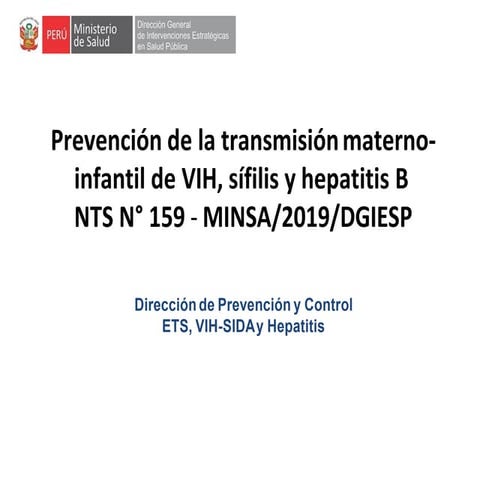 PERÚ Ministerio de Salud Dirección General de Intervenciones Estratégicas en Salud Pública

Prevención de la transmisión materno-infantil de VIH, sífilis y hepatitis B
NTS N° 159 - MINSA/2019/DGIESP

Dirección de Prevención y Control
ETS, VIH-SIDA y Hepatitis